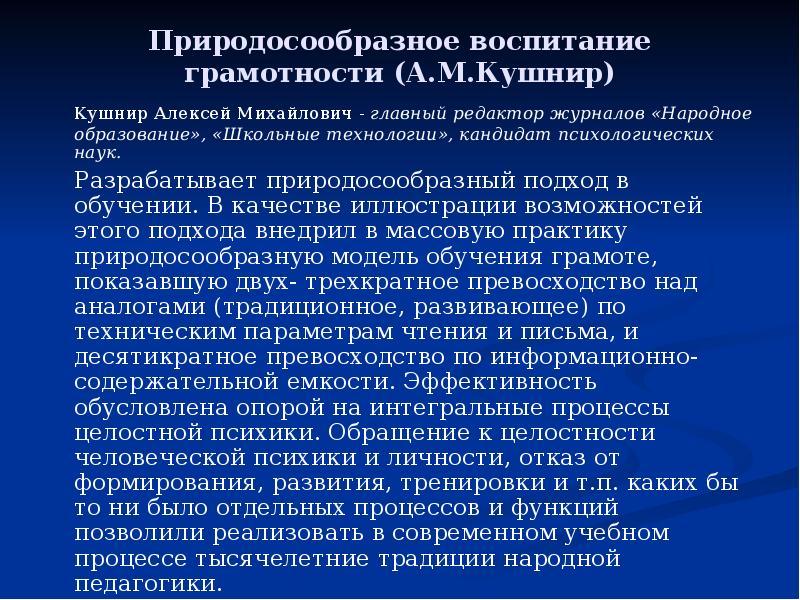 Природосообразное воспитание грамотности (А.М.Кушнир)

Кушнир Алексей Михайлович - главный редактор журналов «Народное образование», «Школьные технологии», кандидат психологических наук.

Разрабатывает природосообразный подход в обучении. В качестве иллюстрации возможностей этого подхода внедрил в массовую практику природосообразную модель обучения грамоте, показавшую двух- трехкратное превосходство над аналогами (традиционное, развивающее) по техническим параметрам чтения и письма, и десятикратное превосходство по информационно-содержательной емкости. Эффективность обусловлена опорой на интегральные процессы целостной психики. Обращение к целостности человеческой психики и личности, отказ от формирования, развития, тренировки и т.п. каких бы то ни было отдельных процессов и функций позволили реализовать в современном учебном процессе тысячелетние традиции народной педагогики.